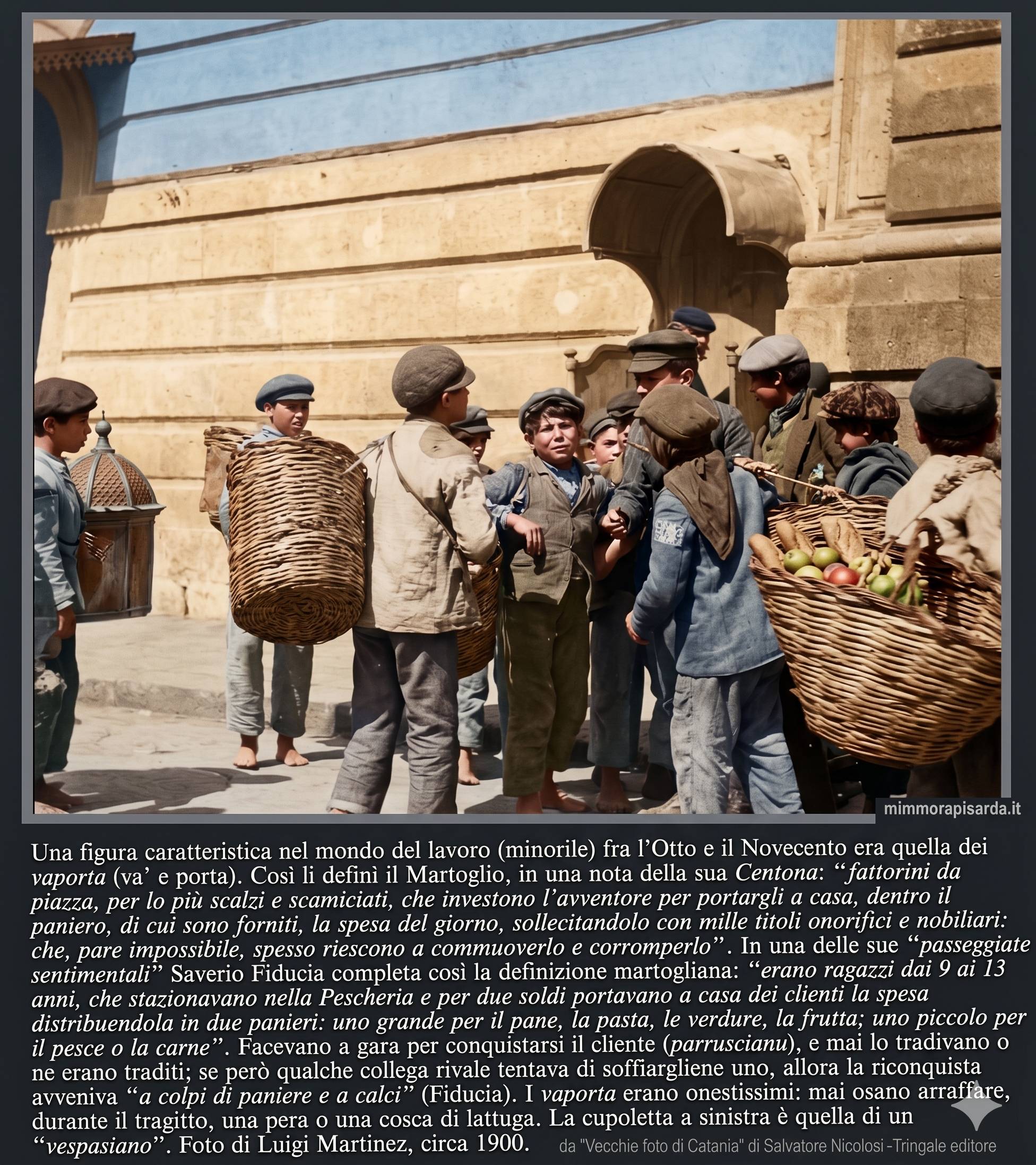 mimmorapisarda.it

Una figura caratteristica nel mondo del lavoro (minorile) fra l'Otto e il Novecento era quella dei vaporta (va' e porta). Così li definì il Martoglio, in una nota della sua Centona: "fattorini da piazza, per lo più scalzi e scamiciati, che investono l'avventore per portargli a casa, dentro il paniero, di cui sono forniti, la spesa del giorno, sollecitandolo con mille titoli onorifici e nobiliari: che, pare impossibile, spesso riescono a commuoverlo e corromperlo". In una delle sue "passeggiate sentimentali" Saverio Fiducia completa così la definizione martogliana: "erano ragazzi dai 9 ai 13 anni, che stazionavano nella Pescheria e per due soldi portavano a casa dei clienti la spesa distribuendola in due panieri: uno grande per il pane, la pasta, le verdure, la frutta; uno piccolo per il pesce o la carne". Facevano a gara per conquistarsi il cliente (parruscianu), e mai lo tradivano o ne erano traditi; se però qualche collega rivale tentava di soffiargliene uno, allora la riconquista avveniva "a colpi di paniere e a calci" (Fiducia). I vaporta erano onestissimi: mai osano arraffare, durante il tragitto, una pera o una cosca di lattuga. La cupoletta a sinistra è quella di un "vespasiano". Foto di Luigi Martinez, circa 1900.

da "Vecchie foto di Catania" di Salvatore Nicolosi -Tringale editore